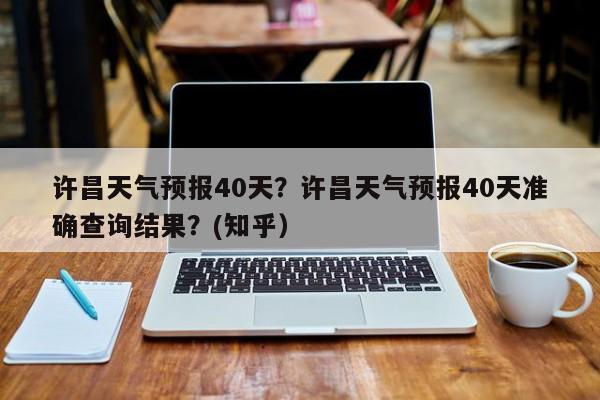 许昌天气预报40天？许昌天气预报40天准确查询结果？(知乎)